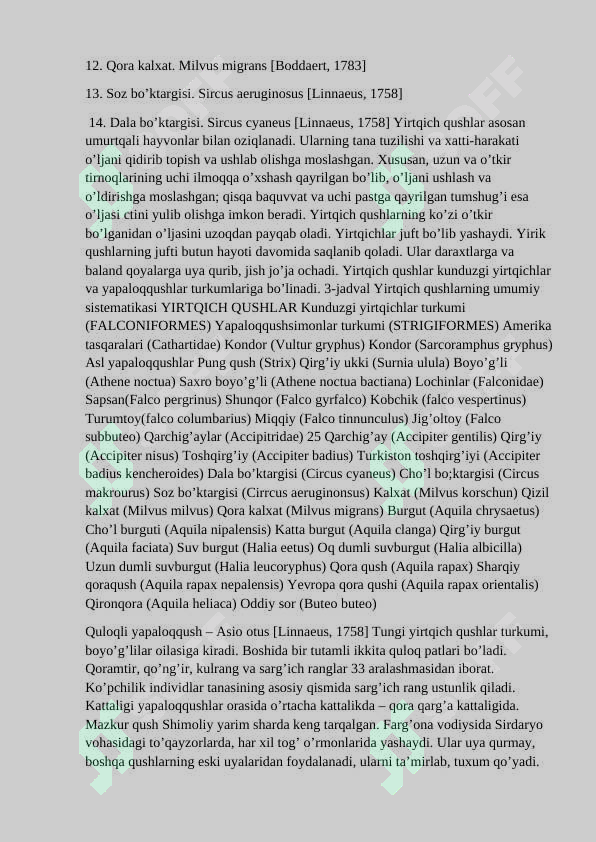 12. Qora kalxat. Milvus migrans [Boddaert, 1783]

13. Soz bo'ktargisi. Sircus aeruginosus [Linnaeus, 1758]

14. Dala bo'ktargisi. Sircus cyaneus [Linnaeus, 1758] Yirtqich qushlar asosan umurtqali hayvonlar bilan oziqlanadi. Ularning tana tuzilishi va xatti-harakati o'ljani qidirib topish va ushlab olishga moslashgan. Xususan, uzun va o'tkir tirnoqlarining uchi ilmoqqa o'xshash qayrilgan bo'lib, o'ljani ushlash va o'ldirishga moslashgan; qisqa baquvvat va uchi pastga qayrilgan tumshug'i esa o'ljasi ctini yulib olishga imkon beradi. Yirtqich qushlarning ko'zi o'tkir bo'lganidan o'ljasini uzoqdan payqab oladi. Yirtqichlar juft bo'lib yashaydi. Yirik qushlarning jufti butun hayoti davomida saqlanib qoladi. Ular daraxtlarga va baland qoyalarga uya qurib, jish jo'ja ochadi. Yirtqich qushlar kunduzgi yirtqichlar va yapaloqqushlar turkumlariga bo'linadi. 3-jadval Yirtqich qushlarning umumiy sistematikasi YIRTQICH QUSHLAR Kunduzgi yirtqichlar turkumi (FALCONIFORMES) Yapaloqqushsimonlar turkumi (STRIGIFORMES) Amerika tasqaralari (Cathartidae) Kondor (Vultur gryphus) Kondor (Sarcoramphus gryphus) Asl yapaloqqushlar Pung qush (Strix) Qirg'iy ukki (Surnia ulula) Boyo'g'li (Athene noctua) Saxro boyo'g'li (Athene noctua bactiana) Lochinlar (Falconidae) Sapsan(Falco pergrinus) Shunqor (Falco gyrfalco) Kobchik (falco vespertinus) Turumtoy(falco columbarius) Miqqiy (Falco tinnunculus) Jig'oltoy (Falco subbuteo) Qarchig'aylar (Accipitridae) 25 Qarchig'ay (Accipiter gentilis) Qirg'iy (Accipiter nisus) Toshqirg'iy (Accipiter badius) Turkiston toshqirg'iyi (Accipiter badius kencheroides) Dala bo'ktargisi (Circus cyaneus) Cho'l bo;ktargisi (Circus makrourus) Soz bo'ktargisi (Cirrcus aeruginonsus) Kalxat (Milvus korschun) Qizil kalxat (Milvus milvus) Qora kalxat (Milvus migrans) Burgut (Aquila chrysaetus) Cho'l burguti (Aquila nipalensis) Katta burgut (Aquila clanga) Qirg'iy burgut (Aquila faciata) Suv burgut (Halia eetus) Oq dumli suvburgut (Halia albicilla) Uzun dumli suvburgut (Halia leucoryphus) Qora qush (Aquila rapax) Sharqiy qoraqush (Aquila rapax nepalensis) Yevropa qora qushi (Aquila rapax orientalis) Qironqora (Aquila heliaca) Oddiy sor (Buteo buteo)

Quloqli yapaloqqush – Asio otus [Linnaeus, 1758] Tungi yirtqich qushlar turkumi, boyo'g'lilar oilasiga kiradi. Boshida bir tutamli ikkita quloq patlari bo'ladi. Qoramtir, qo'ng'ir, kulrang va sarg'ich ranglar 33 aralashmasidan iborat. Ko'pchilik individlar tanasining asosiy qismida sarg'ich rang ustunlik qiladi. Kattaligi yapaloqqushlar orasida o'rtacha kattalikda – qora qarg'a kattaligida. Mazkur qush Shimoliy yarim sharda keng tarqalgan. Farg'ona vodiysida Sirdaryo vohasidagi to'qayzorlarda, har xil tog' o'rmonlarida yashaydi. Ular uya qurmay, boshqa qushlarning eski uyalaridan foydalanadi, ularni ta'mirlab, tuxum qo'yadi.